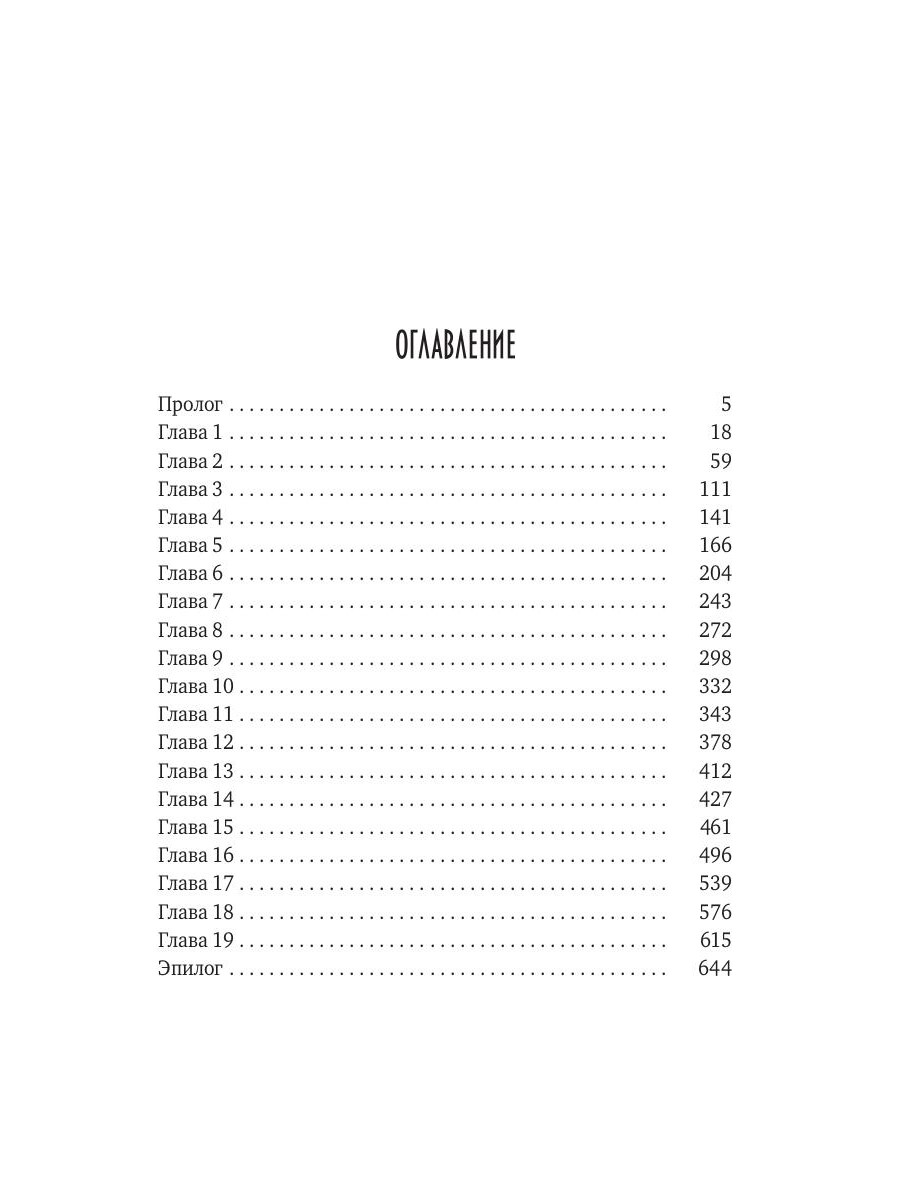 ОГЛАВЛЕНИЕ

Пролог . . . . . . . . . . . . . . . . . . . . . . . . . . . . . . . . . . . . . . . . . 5
Глава 1 . . . . . . . . . . . . . . . . . . . . . . . . . . . . . . . . . . . . . . . . . 18
Глава 2 . . . . . . . . . . . . . . . . . . . . . . . . . . . . . . . . . . . . . . . . . 59
Глава 3 . . . . . . . . . . . . . . . . . . . . . . . . . . . . . . . . . . . . . . . . . 111
Глава 4 . . . . . . . . . . . . . . . . . . . . . . . . . . . . . . . . . . . . . . . . . 141
Глава 5 . . . . . . . . . . . . . . . . . . . . . . . . . . . . . . . . . . . . . . . . . 166
Глава 6 . . . . . . . . . . . . . . . . . . . . . . . . . . . . . . . . . . . . . . . . . 204
Глава 7 . . . . . . . . . . . . . . . . . . . . . . . . . . . . . . . . . . . . . . . . . 243
Глава 8 . . . . . . . . . . . . . . . . . . . . . . . . . . . . . . . . . . . . . . . . . 272
Глава 9 . . . . . . . . . . . . . . . . . . . . . . . . . . . . . . . . . . . . . . . . . 298
Глава 10 . . . . . . . . . . . . . . . . . . . . . . . . . . . . . . . . . . . . . . . . 332
Глава 11 . . . . . . . . . . . . . . . . . . . . . . . . . . . . . . . . . . . . . . . . 343
Глава 12 . . . . . . . . . . . . . . . . . . . . . . . . . . . . . . . . . . . . . . . . 378
Глава 13 . . . . . . . . . . . . . . . . . . . . . . . . . . . . . . . . . . . . . . . . 412
Глава 14 . . . . . . . . . . . . . . . . . . . . . . . . . . . . . . . . . . . . . . . . 427
Глава 15 . . . . . . . . . . . . . . . . . . . . . . . . . . . . . . . . . . . . . . . . 461
Глава 16 . . . . . . . . . . . . . . . . . . . . . . . . . . . . . . . . . . . . . . . . 496
Глава 17 . . . . . . . . . . . . . . . . . . . . . . . . . . . . . . . . . . . . . . . . 539
Глава 18 . . . . . . . . . . . . . . . . . . . . . . . . . . . . . . . . . . . . . . . . 576
Глава 19 . . . . . . . . . . . . . . . . . . . . . . . . . . . . . . . . . . . . . . . . 615
Эпилог . . . . . . . . . . . . . . . . . . . . . . . . . . . . . . . . . . . . . . . . . 644